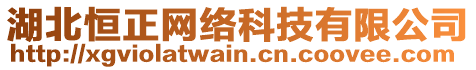 湖北恒正网络科技有限公司
http://xgviolatwain.cn.coovee.com